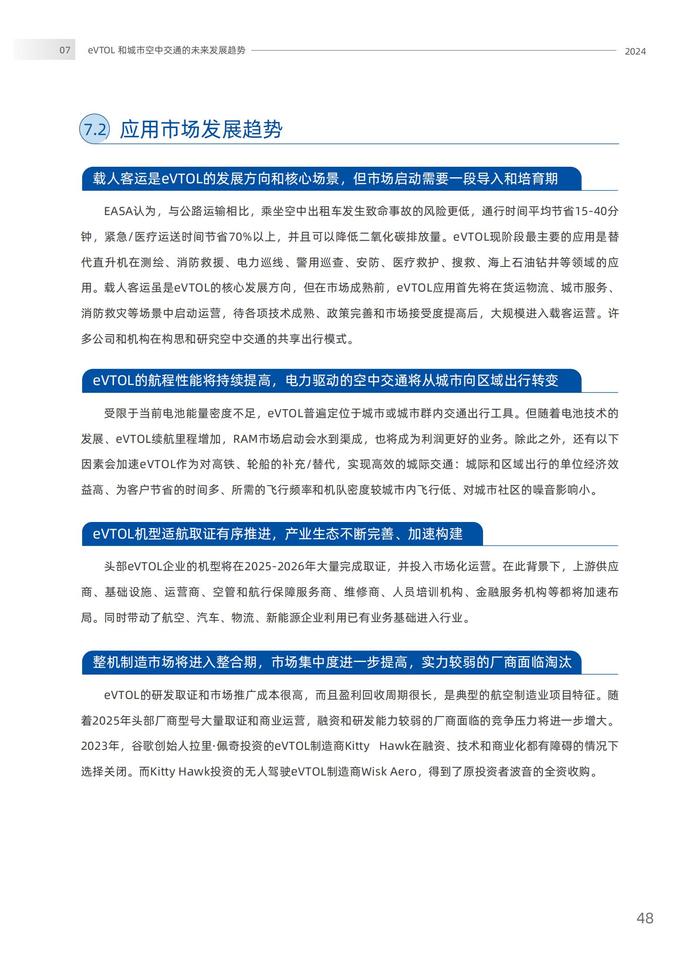 07 eVTOL 和城市空中交通的未来发展趋势 2024

7.2 应用市场发展趋势

载人客运是eVTOL的发展方向和核心场景，但市场启动需要一段导入和培育期

EASA认为，与公路运输相比，乘坐空中出租车发生致命事故的风险更低，通行时间平均节省15-40分钟，紧急/医疗运送时间节省70%以上，并且可以降低二氧化碳排放量。eVTOL现阶段最主要的应用是替代直升机在测绘、消防救援、电力巡线、警用巡查、安防、医疗救护、搜救、海上石油钻井等领域的应用。载人客运虽是eVTOL的核心发展方向，但在市场成熟前，eVTOL应用首先将在货运物流、城市服务、消防救灾等场景中启动运营，待各项技术成熟、政策完善和市场接受度提高后，大规模进入载客运营。许多公司和机构在构思和研究空中交通的共享出行模式。

eVTOL的航程性能将持续提高，电力驱动的空中交通将从城市向区域出行转变

受限于当前电池能量密度不足，eVTOL普遍定位于城市或城市群内交通出行工具。但随着电池技术的发展、eVTOL续航里程增加，RAM市场启动会水到渠成，也将成为利润更好的业务。除此之外，还有以下因素会加速eVTOL作为对高铁、轮船的补充/替代，实现高效的城际交通：城际和区域出行的单位经济效益高、为客户节省的时间多、所需的飞行频率和机队密度较城市内飞行低、对城市社区的噪音影响小。

eVTOL机型适航取证有序推进，产业生态不断完善、加速构建

头部eVTOL企业的机型将在2025-2026年大量完成取证，并投入市场化运营。在此背景下，上游供应商、基础设施、运营商、空管和航行保障服务商、维修商、人员培训机构、金融服务机构等都将加速布局。同时带动了航空、汽车、物流、新能源企业利用已有业务基础进入行业。

整机制造市场将进入整合期，市场集中度进一步提高，实力较弱的厂商面临淘汰

eVTOL的研发取证和市场推广成本很高，而且盈利回收周期很长，是典型的航空制造业项目特征。随着2025年头部厂商型号大量取证和商业运营，融资和研发能力较弱的厂商面临的竞争压力将进一步增大。2023年，谷歌创始人拉里·佩奇投资的eVTOL制造商Kitty Hawk在融资、技术和商业化都有障碍的情况下选择关闭。而Kitty Hawk投资的无人驾驶eVTOL制造商Wisk Aero，得到了原投资者波音的全资收购。

48